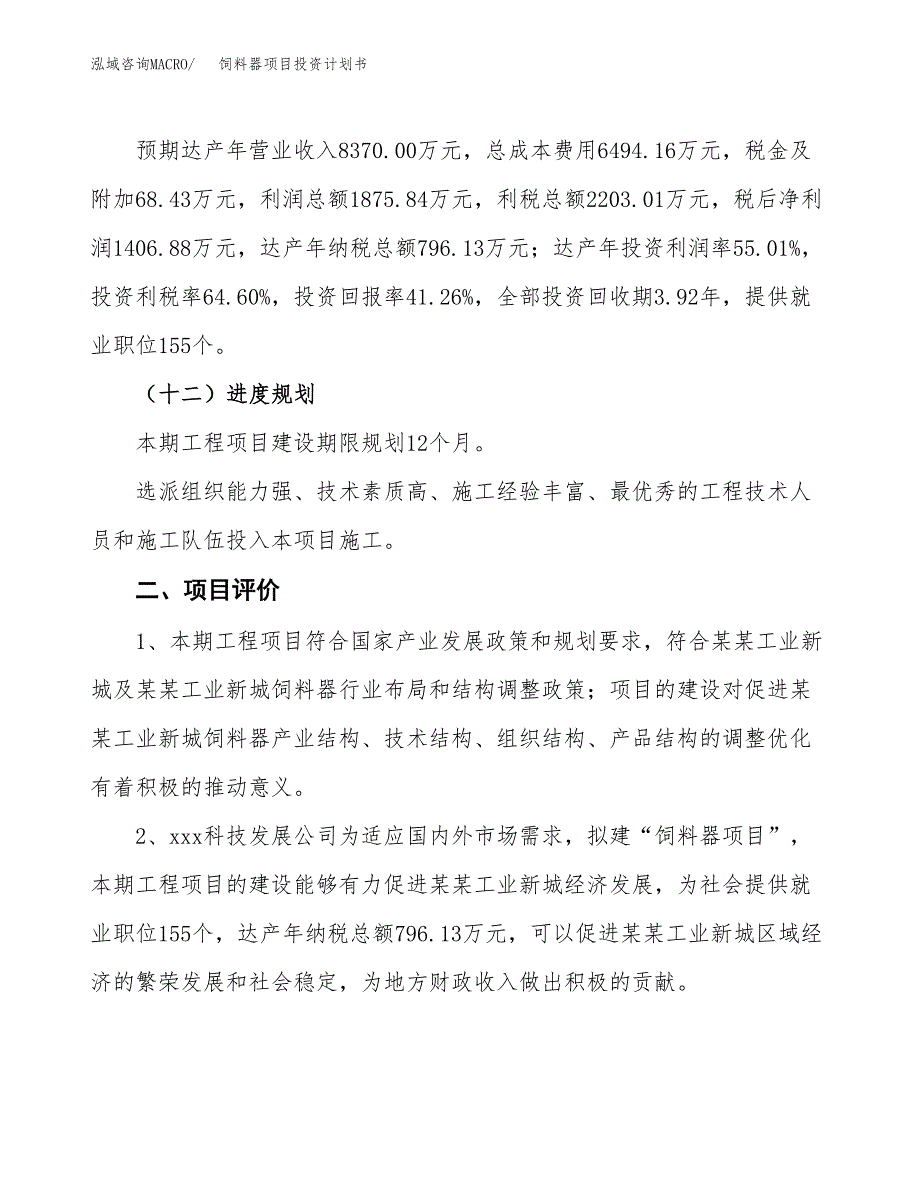 泓域咨询MACRO/　饲料器项目投资计划书

预期达产年营业收入8370.00万元，总成本费用6494.16万元，税金及附加68.43万元，利润总额1875.84万元，利税总额2203.01万元，税后净利润1406.88万元，达产年纳税总额796.13万元；达产年投资利润率55.01%，投资利税率64.60%，投资回报率41.26%，全部投资回收期3.92年，提供就业职位155个。

（十二）进度规划

本期工程项目建设期限规划12个月。

选派组织能力强、技术素质高、施工经验丰富、最优秀的工程技术人员和施工队伍投入本项目施工。

二、项目评价

1、本期工程项目符合国家产业发展政策和规划要求，符合某某工业新城及某某工业新城饲料器行业布局和结构调整政策；项目的建设对促进某某工业新城饲料器产业结构、技术结构、组织结构、产品结构的调整优化有着积极的推动意义。

2、xxx科技发展公司为适应国内外市场需求，拟建“饲料器项目”，本期工程项目的建设能够有力促进某某工业新城经济发展，为社会提供就业职位155个，达产年纳税总额796.13万元，可以促进某某工业新城区域经济的繁荣发展和社会稳定，为地方财政收入做出积极的贡献。